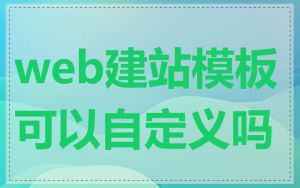 web建站模板可以自定义吗